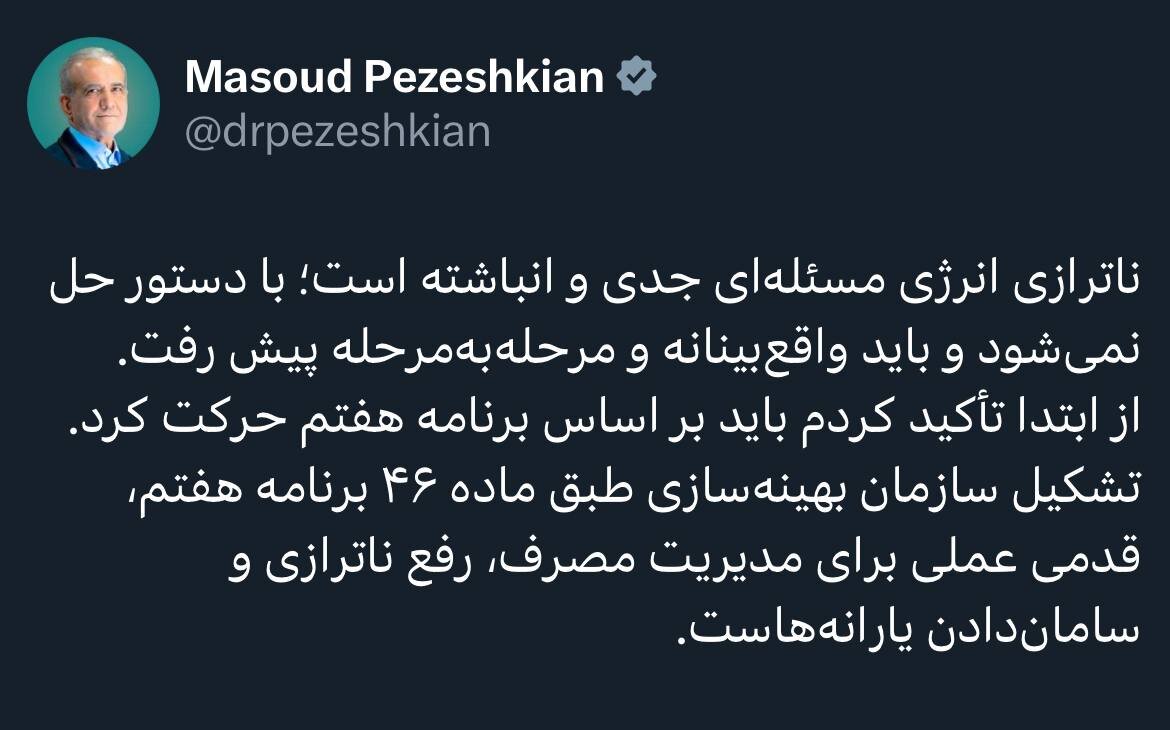 Masoud Pezeshkian
@drpezeshkian

ناترازی انرژی مسئله‌ای جدی و انباشته است؛ با دستور حل نمی‌شود و باید واقع‌بینانه و مرحله‌به‌مرحله پیش رفت.
از ابتدا تأکید کردم باید بر اساس برنامه هفتم حرکت کرد.
تشکیل سازمان بهینه‌سازی طبق ماده ۴۶ برنامه هفتم، قدمی عملی برای مدیریت مصرف، رفع ناترازی و سامان‌دادن یارانه‌هاست.